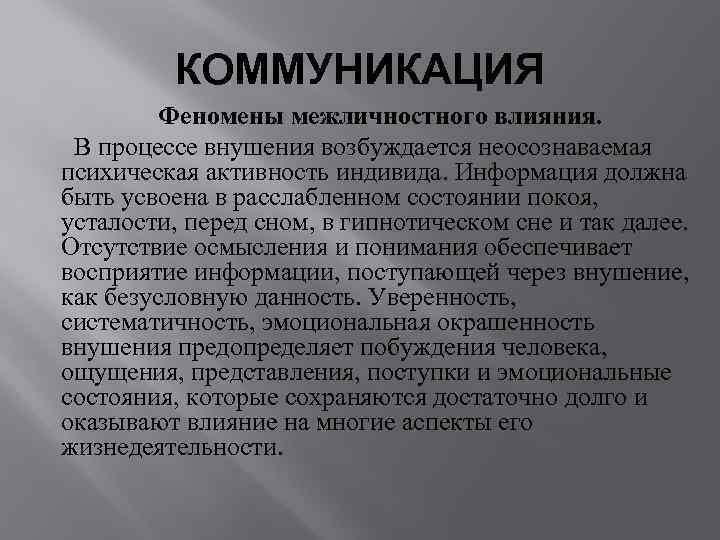 КОММУНИКАЦИЯ

Феномены межличностного влияния.

В процессе внушения возбуждается неосознаваемая психическая активность индивида. Информация должна быть усвоена в расслабленном состоянии покоя, усталости, перед сном, в гипнотическом сне и так далее. Отсутствие осмысления и понимания обеспечивает восприятие информации, поступающей через внушение, как безусловную данность. Уверенность, систематичность, эмоциональная окрашенность внушения предопределяет побуждения человека, ощущения, представления, поступки и эмоциональные состояния, которые сохраняются достаточно долго и оказывают влияние на многие аспекты его жизнедеятельности.